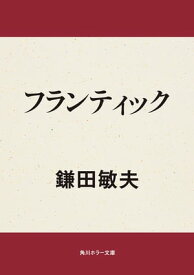 フランティック

鎌田敏夫

角川ホラー文庫